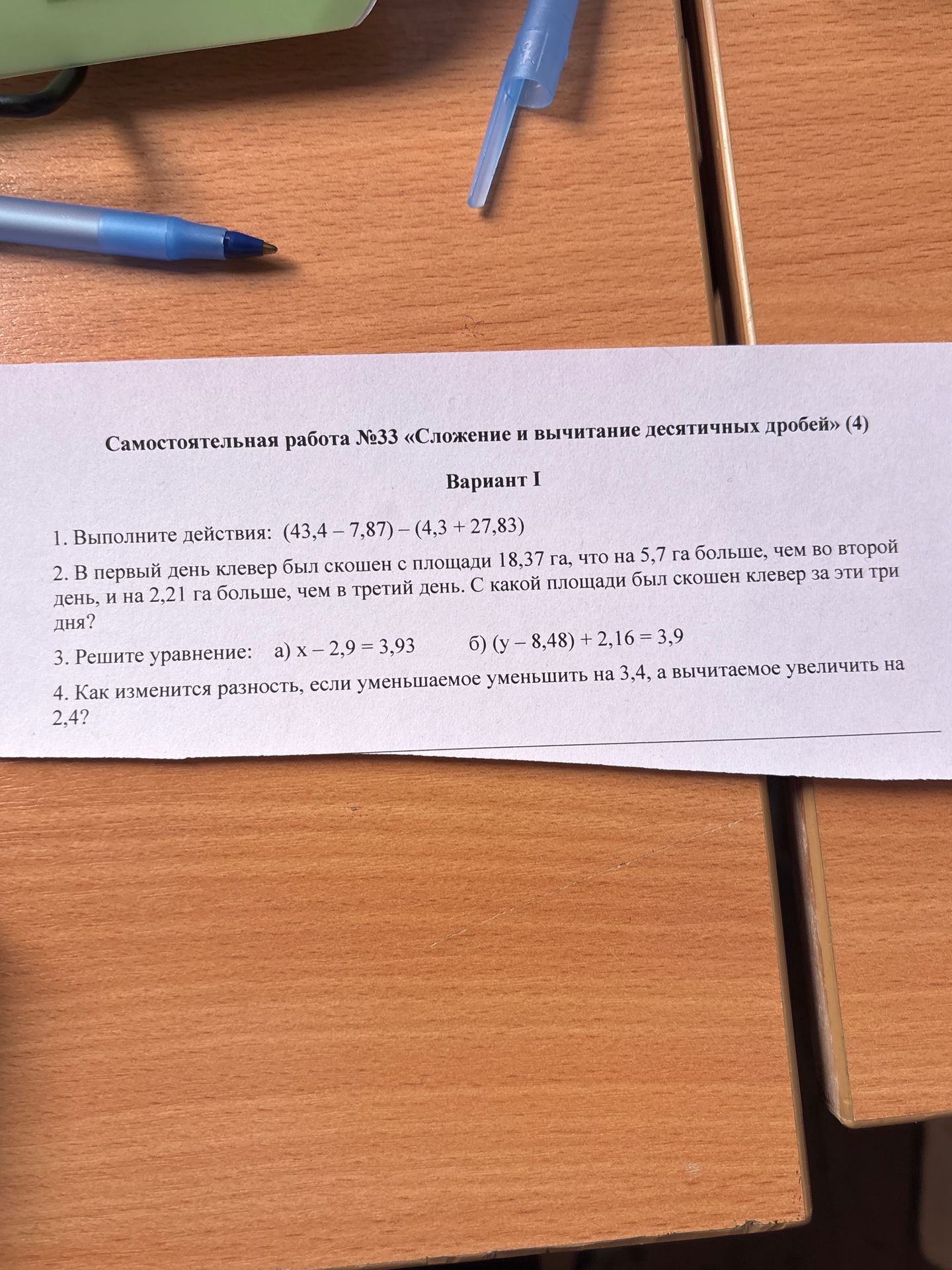 Самостоятельная работа №33 «Сложение и вычитание десятичных дробей» (4)

Вариант I

1. Выполните действия: $(43,4 - 7,87) - (4,3 + 27,83)$

2. В первый день клевер был скошен с площади 18,37 га, что на 5,7 га больше, чем во второй день, и на 2,21 га больше, чем в третий день. С какой площади был скошен клевер за эти три дня?

3. Решите уравнение: а) $x - 2,9 = 3,93$ б) $(y - 8,48) + 2,16 = 3,9$

4. Как изменится разность, если уменьшаемое уменьшить на 3,4, а вычитаемое увеличить на 2,4?